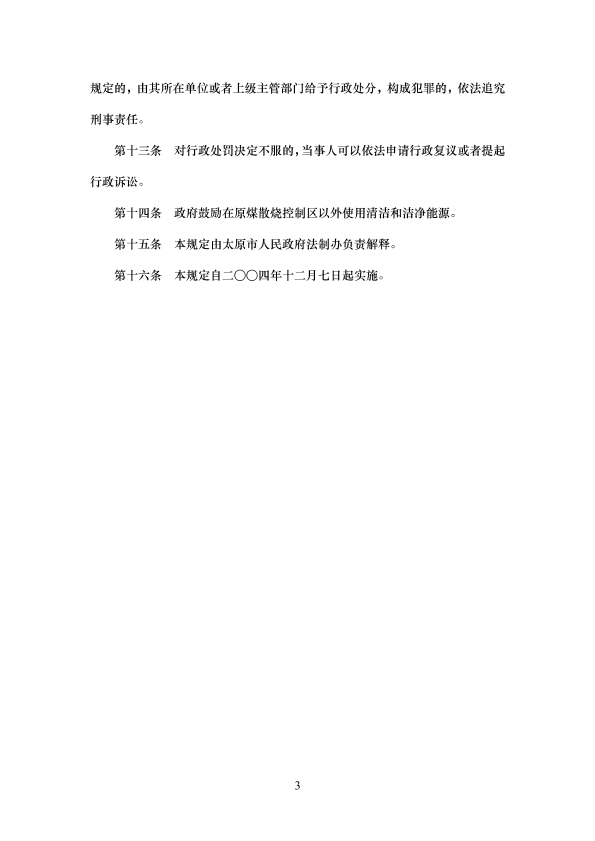 规定的，由其所在单位或者上级主管部门给予行政处分，构成犯罪的，依法追究刑事责任。

第十三条　对行政处罚决定不服的，当事人可以依法申请行政复议或者提起行政诉讼。

第十四条　政府鼓励在原煤散烧控制区以外使用清洁和洁净能源。

第十五条　本规定由太原市人民政府法制办负责解释。

第十六条　本规定自二〇〇四年十二月七日起实施。

3